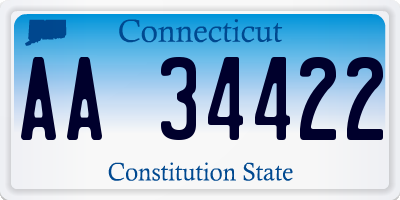 Connecticut

AA 34422

Constitution State